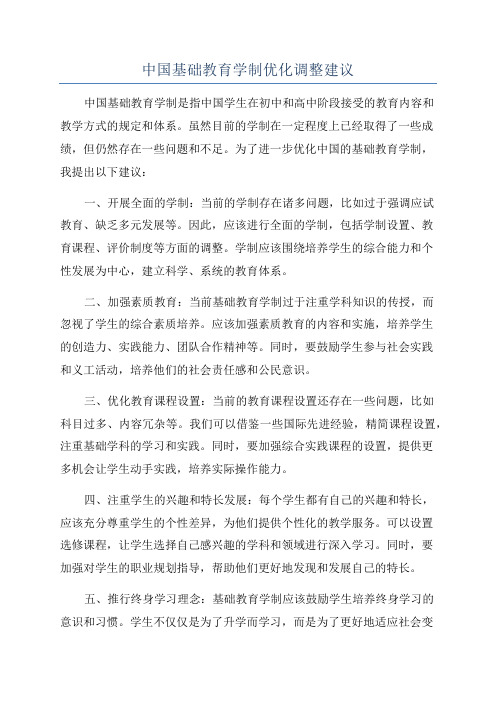 中国基础教育学制优化调整建议

中国基础教育学制是指中国学生在初中和高中阶段接受的教育内容和教学方式的规定和体系。虽然目前的学制在一定程度上已经取得了一些成绩，但仍然存在一些问题和不足。为了进一步优化中国的基础教育学制，我提出以下建议：

一、开展全面的学制：当前的学制存在诸多问题，比如过于强调应试教育、缺乏多元发展等。因此，应该进行全面的学制，包括学制设置、教育课程、评价制度等方面的调整。学制应该围绕培养学生的综合能力和个性发展为中心，建立科学、系统的教育体系。

二、加强素质教育：当前基础教育学制过于注重学科知识的传授，而忽视了学生的综合素质培养。应该加强素质教育的内容和实施，培养学生的创造力、实践能力、团队合作精神等。同时，要鼓励学生参与社会实践和义工活动，培养他们的社会责任感和公民意识。

三、优化教育课程设置：当前的教育课程设置还存在一些问题，比如科目过多、内容冗杂等。我们可以借鉴一些国际先进经验，精简课程设置，注重基础学科的学习和实践。同时，要加强综合实践课程的设置，提供更多机会让学生动手实践，培养实际操作能力。

四、注重学生的兴趣和特长发展：每个学生都有自己的兴趣和特长，应该充分尊重学生的个性差异，为他们提供个性化的教学服务。可以设置选修课程，让学生选择自己感兴趣的学科和领域进行深入学习。同时，要加强对学生的职业规划指导，帮助他们更好地发现和发展自己的特长。

五、推行终身学习理念：基础教育学制应该鼓励学生培养终身学习的意识和习惯。学生不仅仅是为了升学而学习，而是为了更好地适应社会变